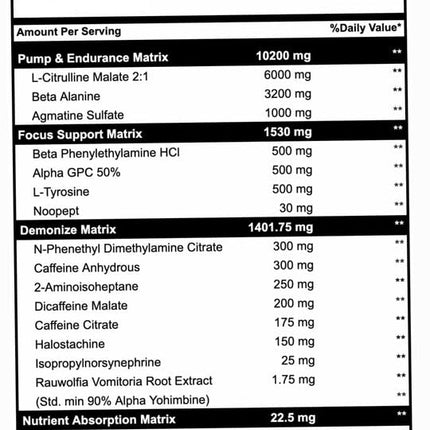 | Amount Per Serving | | %Daily Value* |
|---|---|---|
| Pump & Endurance Matrix | 10200 mg | ** |
| L-Citrulline Malate 2:1 | 6000 mg | ** |
| Beta Alanine | 3200 mg | ** |
| Agmatine Sulfate | 1000 mg | ** |
| Focus Support Matrix | 1530 mg | ** |
| Beta Phenylethylamine HCl | 500 mg | ** |
| Alpha GPC 50% | 500 mg | ** |
| L-Tyrosine | 500 mg | ** |
| Noopept | 30 mg | ** |
| Demonize Matrix | 1401.75 mg | ** |
| N-Phenethyl Dimethylamine Citrate | 300 mg | ** |
| Caffeine Anhydrous | 300 mg | ** |
| 2-Aminoisoheptane | 250 mg | ** |
| Dicaffeine Malate | 200 mg | ** |
| Caffeine Citrate | 175 mg | ** |
| Halostachine | 150 mg | ** |
| Isopropylnorsynephrine | 25 mg | ** |
| Rauwolfia Vomitoria Root Extract | 1.75 mg | ** |
| (Std. min 90% Alpha Yohimbine) | | ** |
| Nutrient Absorption Matrix | 22.5 mg | ** |